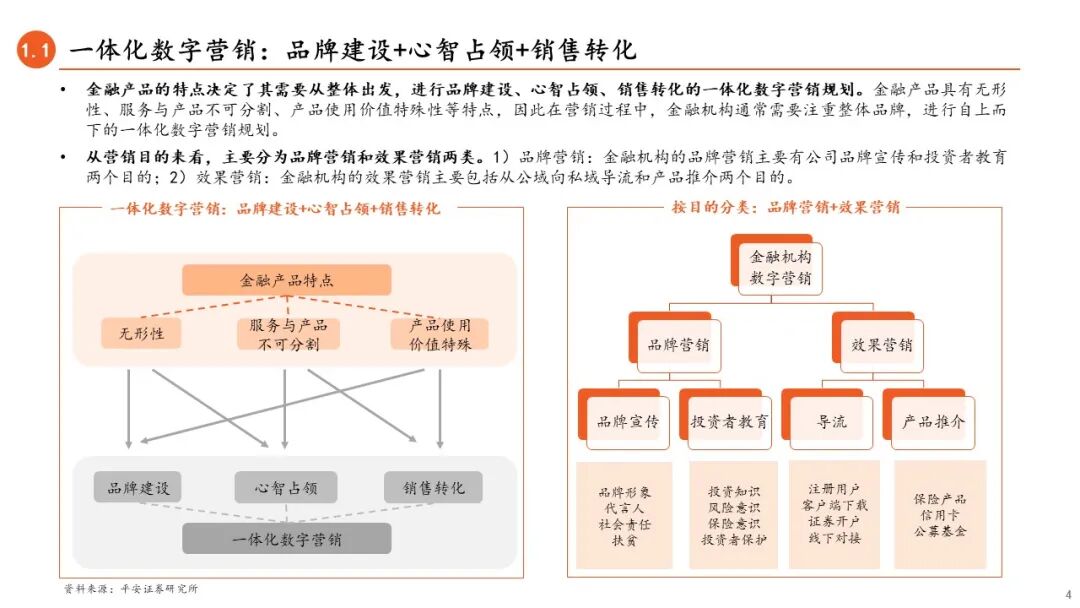 1.1 一体化数字营销：品牌建设+心智占领+销售转化

• 金融产品的特点决定了其需要从整体出发，进行品牌建设、心智占领、销售转化的一体化数字营销规划。金融产品具有无形性、服务与产品不可分割、产品使用价值特殊性等特点，因此在营销过程中，金融机构通常需要注重整体品牌，进行自上而下的一体化数字营销规划。

• 从营销目的来看，主要分为品牌营销和效果营销两类。1）品牌营销：金融机构的品牌营销主要有公司品牌宣传和投资者教育两个目的；2）效果营销：金融机构的效果营销主要包括从公域向私域导流和产品推介两个目的。

一体化数字营销：品牌建设+心智占领+销售转化

金融产品特点

无形性

服务与产品不可分割

产品使用价值特殊

品牌建设

心智占领

销售转化

一体化数字营销

按目的分类：品牌营销+效果营销

金融机构数字营销

品牌营销

效果营销

品牌宣传

投资者教育

导流

产品推介

品牌形象
代言人
社会责任
扶贫

投资知识
风险意识
保险意识
投资者保护

注册用户
客户端下载
证券开户
线下对接

保险产品
信用卡
公募基金

资料来源：平安证券研究所

4